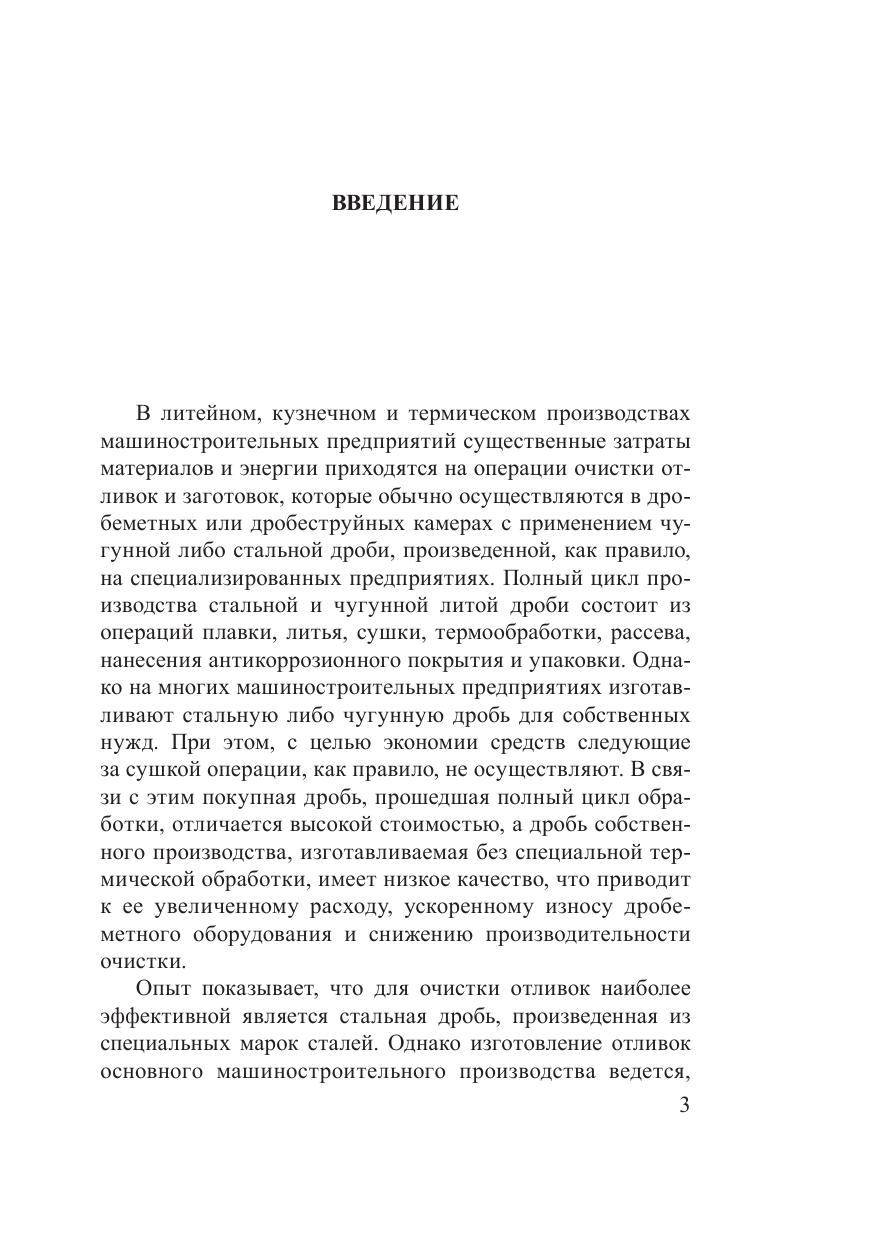 ВВЕДЕНИЕ

В литейном, кузнечном и термическом производствах машиностроительных предприятий существенные затраты материалов и энергии приходятся на операции очистки отливок и заготовок, которые обычно осуществляются в дробеметных или дробеструйных камерах с применением чугунной либо стальной дроби, произведенной, как правило, на специализированных предприятиях. Полный цикл производства стальной и чугунной литой дроби состоит из операций плавки, литья, сушки, термообработки, рассева, нанесения антикоррозионного покрытия и упаковки. Однако на многих машиностроительных предприятиях изготавливают стальную либо чугунную дробь для собственных нужд. При этом, с целью экономии средств следующие за сушкой операции, как правило, не осуществляют. В связи с этим покупная дробь, прошедшая полный цикл обработки, отличается высокой стоимостью, а дробь собственного производства, изготавливаемая без специальной термической обработки, имеет низкое качество, что приводит к ее увеличенному расходу, ускоренному износу дробеметного оборудования и снижению производительности очистки.

Опыт показывает, что для очистки отливок наиболее эффективной является стальная дробь, произведенная из специальных марок сталей. Однако изготовление отливок основного машиностроительного производства ведется,

3